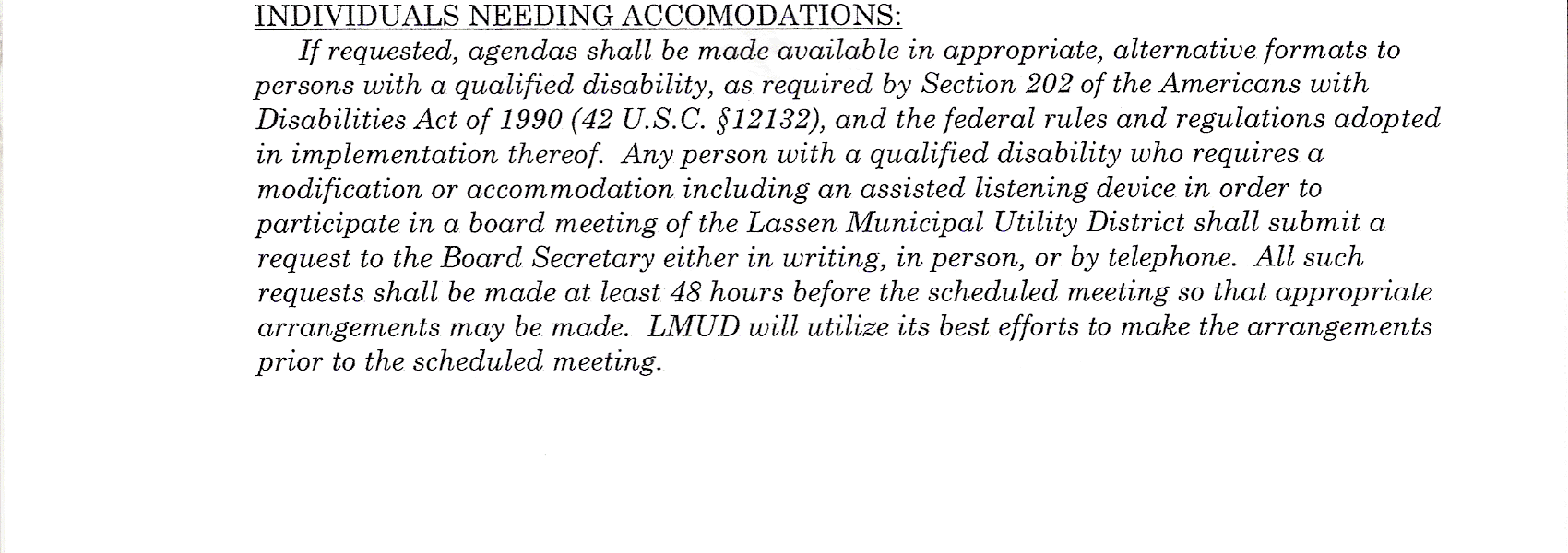 INDIVIDUALS NEEDING ACCOMODATIONS:

If requested, agendas shall be made available in appropriate, alternative formats to persons with a qualified disability, as required by Section 202 of the Americans with Disabilities Act of 1990 (42 U.S.C. §12132), and the federal rules and regulations adopted in implementation thereof. Any person with a qualified disability who requires a modification or accommodation including an assisted listening device in order to participate in a board meeting of the Lassen Municipal Utility District shall submit a request to the Board Secretary either in writing, in person, or by telephone. All such requests shall be made at least 48 hours before the scheduled meeting so that appropriate arrangements may be made. LMUD will utilize its best efforts to make the arrangements prior to the scheduled meeting.